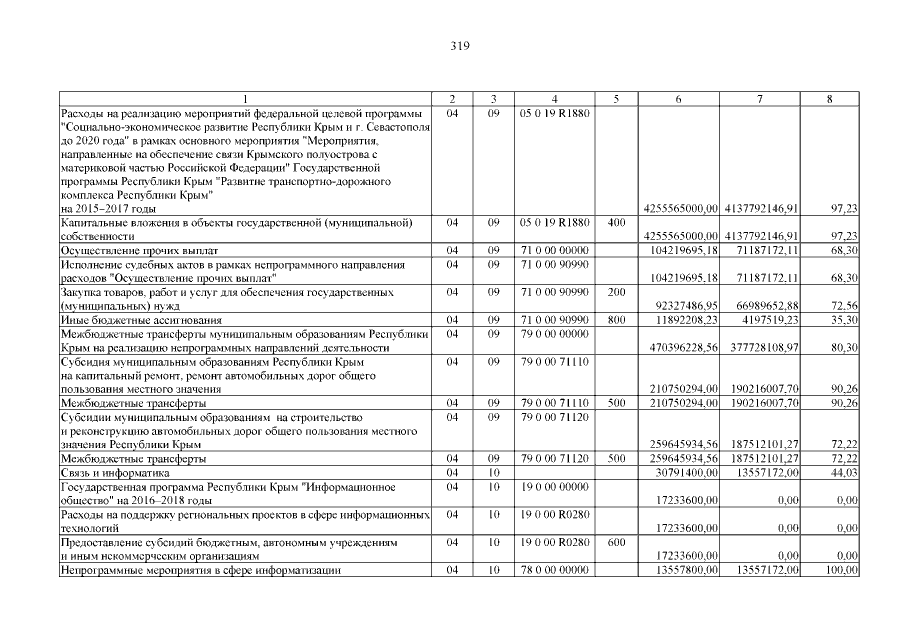 319

| 1 | 2 | 3 | 4 | 5 | 6 | 7 | 8 |
|---|---|---|---|---|---|---|---|
| Расходы на реализацию мероприятий федеральной целевой программы "Социально-экономическое развитие Республики Крым и г. Севастополя до 2020 года" в рамках основного мероприятия "Мероприятия, направленные на обеспечение связи Крымского полуострова с материковой частью Российской Федерации" Государственной программы Республики Крым "Развитие транспортно-дорожного комплекса Республики Крым" на 2015–2017 годы | 04 | 09 | 05 0 19 R1880 | | 4255565000,00 | 4137792146,91 | 97,23 |
| Капитальные вложения в объекты государственной (муниципальной) собственности | 04 | 09 | 05 0 19 R1880 | 400 | 4255565000,00 | 4137792146,91 | 97,23 |
| Осуществление прочих выплат | 04 | 09 | 71 0 00 00000 | | 104219695,18 | 71187172,11 | 68,30 |
| Исполнение судебных актов в рамках непрограммного направления расходов "Осуществление прочих выплат" | 04 | 09 | 71 0 00 90990 | | 104219695,18 | 71187172,11 | 68,30 |
| Закупка товаров, работ и услуг для обеспечения государственных (муниципальных) нужд | 04 | 09 | 71 0 00 90990 | 200 | 92327486,95 | 66989652,88 | 72,56 |
| Иные бюджетные ассигнования | 04 | 09 | 71 0 00 90990 | 800 | 11892208,23 | 4197519,23 | 35,30 |
| Межбюджетные трансферты муниципальным образованиям Республики Крым на реализацию непрограммных направлений деятельности | 04 | 09 | 79 0 00 00000 | | 470396228,56 | 377728108,97 | 80,30 |
| Субсидия муниципальным образованиям Республики Крым на капитальный ремонт, ремонт автомобильных дорог общего пользования местного значения | 04 | 09 | 79 0 00 71110 | | 210750294,00 | 190216007,70 | 90,26 |
| Межбюджетные трансферты | 04 | 09 | 79 0 00 71110 | 500 | 210750294,00 | 190216007,70 | 90,26 |
| Субсидии муниципальным образованиям на строительство и реконструкцию автомобильных дорог общего пользования местного значения Республики Крым | 04 | 09 | 79 0 00 71120 | | 259645934,56 | 187512101,27 | 72,22 |
| Межбюджетные трансферты | 04 | 09 | 79 0 00 71120 | 500 | 259645934,56 | 187512101,27 | 72,22 |
| Связь и информатика | 04 | 10 | | | 30791400,00 | 13557172,00 | 44,03 |
| Государственная программа Республики Крым "Информационное общество" на 2016–2018 годы | 04 | 10 | 19 0 00 00000 | | 17233600,00 | 0,00 | 0,00 |
| Расходы на поддержку региональных проектов в сфере информационных технологий | 04 | 10 | 19 0 00 R0280 | | 17233600,00 | 0,00 | 0,00 |
| Предоставление субсидий бюджетным, автономным учреждениям и иным некоммерческим организациям | 04 | 10 | 19 0 00 R0280 | 600 | 17233600,00 | 0,00 | 0,00 |
| Непрограммные мероприятия в сфере информатизации | 04 | 10 | 78 0 00 00000 | | 13557800,00 | 13557172,00 | 100,00 |